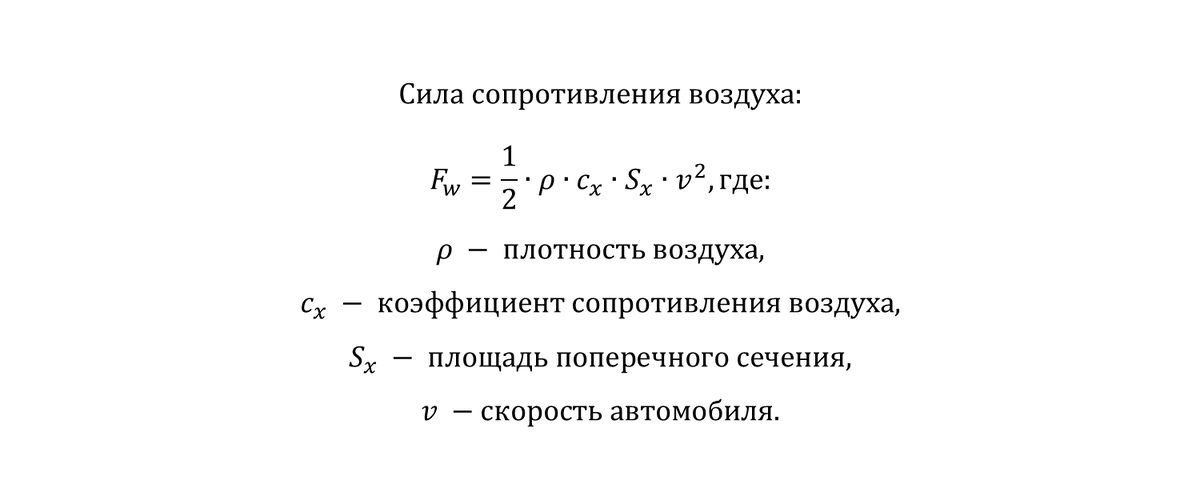 Сила сопротивления воздуха:

$F_w = \frac{1}{2} \cdot \rho \cdot c_x \cdot S_x \cdot v^2$, где:

$\rho$ — плотность воздуха,

$c_x$ — коэффициент сопротивления воздуха,

$S_x$ — площадь поперечного сечения,

$v$ — скорость автомобиля.